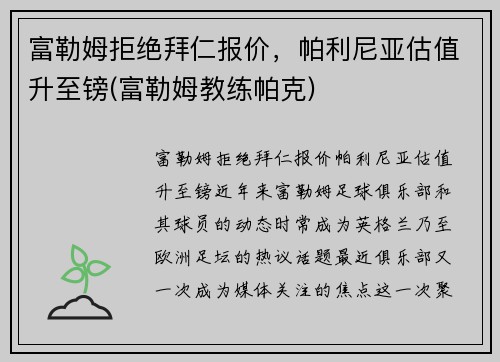 富勒姆拒绝拜仁报价，帕利尼亚估值升至镑(富勒姆教练帕克)

富勒姆拒绝拜仁报价帕利尼亚估值升至镑近年来富勒姆足球俱乐部和其球员的动态时常成为英格兰乃至欧洲足坛的热议话题最近俱乐部又一次成为媒体关注的焦点这一次聚